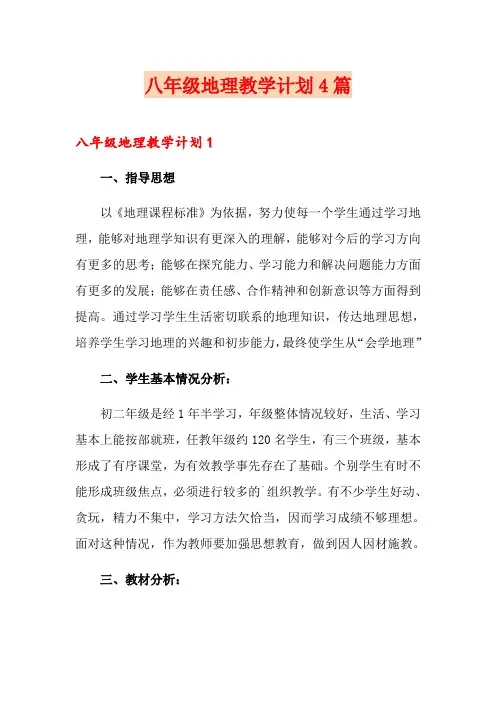 八年级地理教学计划4篇

八年级地理教学计划1

一、指导思想

以《地理课程标准》为依据，努力使每一个学生通过学习地理，能够对地理学知识有更深入的理解，能够对今后的学习方向有更多的思考；能够在探究能力、学习能力和解决问题能力方面有更多的发展；能够在责任感、合作精神和创新意识等方面得到提高。通过学习学生生活密切联系的地理知识，传达地理思想，培养学生学习地理的兴趣和初步能力，最终使学生从“会学地理”

二、学生基本情况分析：

初二年级是经1年半学习，年级整体情况较好，生活、学习基本上能按部就班，任教年级约120名学生，有三个班级，基本形成了有序课堂，为有效教学事先存在了基础。个别学生有时不能形成班级焦点，必须进行较多的`组织教学。有不少学生好动、贪玩，精力不集中，学习方法欠恰当，因而学习成绩不够理想。面对这种情况，作为教师要加强思想教育，做到因人因材施教。

三、教材分析：